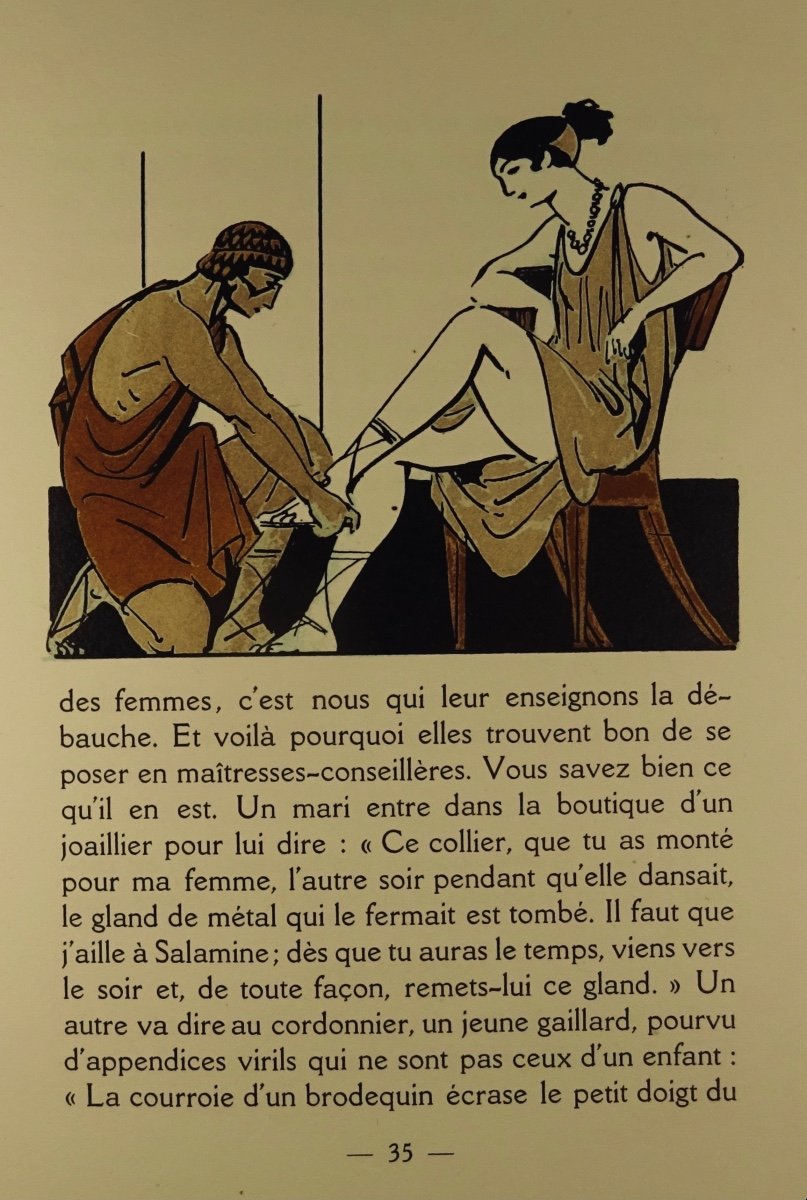 des femmes, c'est nous qui leur enseignons la débauche. Et voilà pourquoi elles trouvent bon de se poser en maîtresses-conseillères. Vous savez bien ce qu'il en est. Un mari entre dans la boutique d'un joaillier pour lui dire : « Ce collier, que tu as monté pour ma femme, l'autre soir pendant qu'elle dansait, le gland de métal qui le fermait est tombé. Il faut que j'aille à Salamine ; dès que tu auras le temps, viens vers le soir et, de toute façon, remets-lui ce gland. » Un autre va dire au cordonnier, un jeune gaillard, pourvu d'appendices virils qui ne sont pas ceux d'un enfant : « La courroie d'un brodequin écrase le petit doigt du

— 35 —